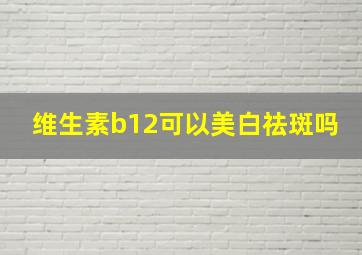 维生素b12可以美白祛斑吗